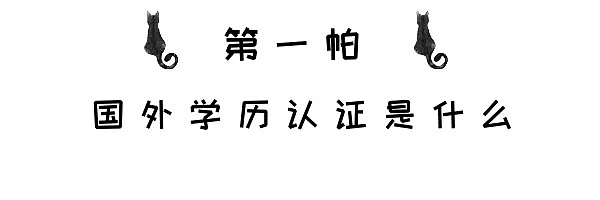 第一帕

国外学历认证是什么